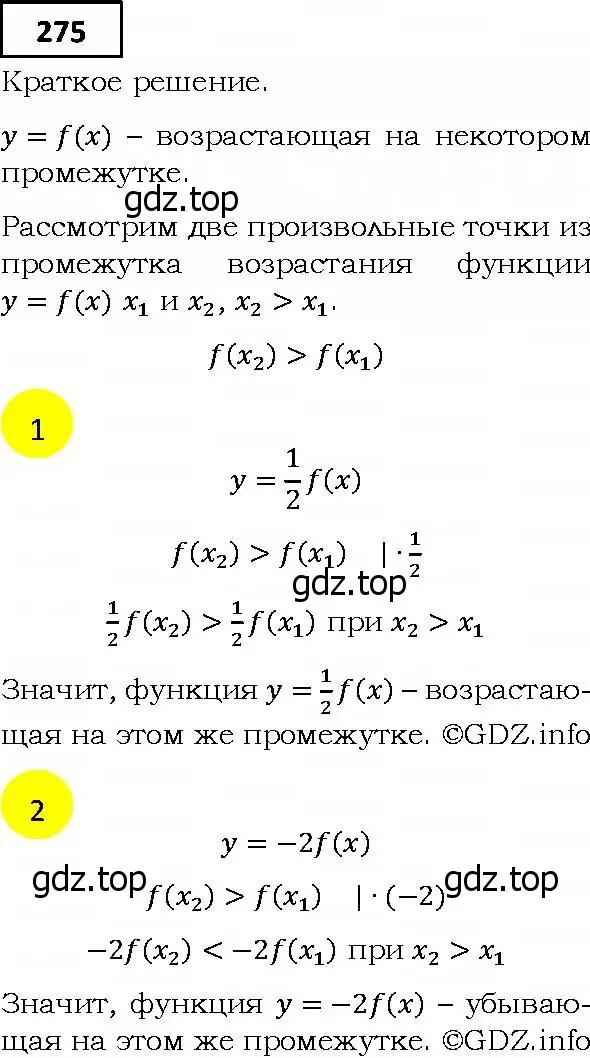 275

Краткое решение.

$y = f(x)$ – возрастающая на некотором промежутке.

gdz.top

Рассмотрим две произвольные точки из промежутка возрастания функции $y = f(x)$ $x_1$ и $x_2$, $x_2 > x_1$.

$f(x_2) > f(x_1)$

1

$y = \frac{1}{2}f(x)$

$f(x_2) > f(x_1) \quad | \cdot \frac{1}{2}$

gdz.top

$\frac{1}{2}f(x_2) > \frac{1}{2}f(x_1)$ при $x_2 > x_1$

Значит, функция $y = \frac{1}{2}f(x)$ – возрастающая на этом же промежутке. ©GDZ.info

2

$y = -2f(x)$

gdz.top $f(x_2) > f(x_1) \quad | \cdot (-2)$ gdz.top

$-2f(x_2) < -2f(x_1)$ при $x_2 > x_1$

Значит, функция $y = -2f(x)$ – убывающая на этом же промежутке. ©GDZ.info